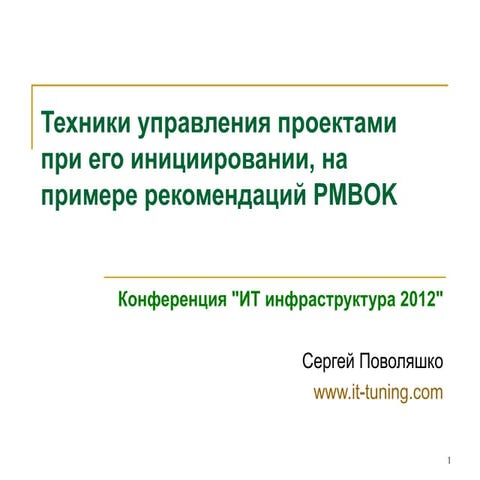 Техники управления проектами при его инициировании, на примере рекомендаций PMBOK

Конференция "ИТ инфраструктура 2012"

Сергей Поволяшко
www.it-tuning.com

1